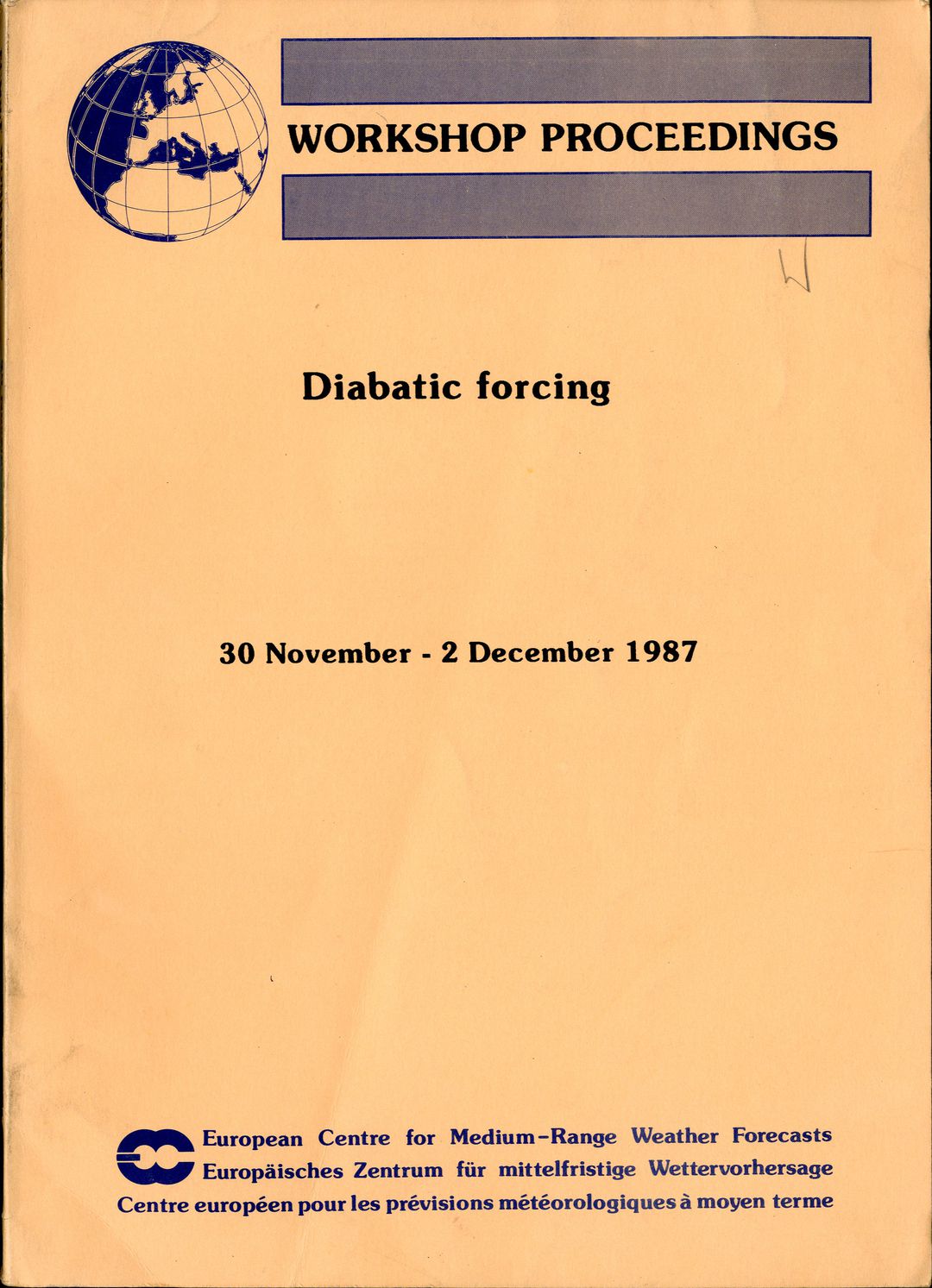 WORKSHOP PROCEEDINGS

W

Diabatic forcing

30 November - 2 December 1987

European Centre for Medium-Range Weather Forecasts
Europäisches Zentrum für mittelfristige Wettervorhersage
Centre européen pour les prévisions météorologiques à moyen terme